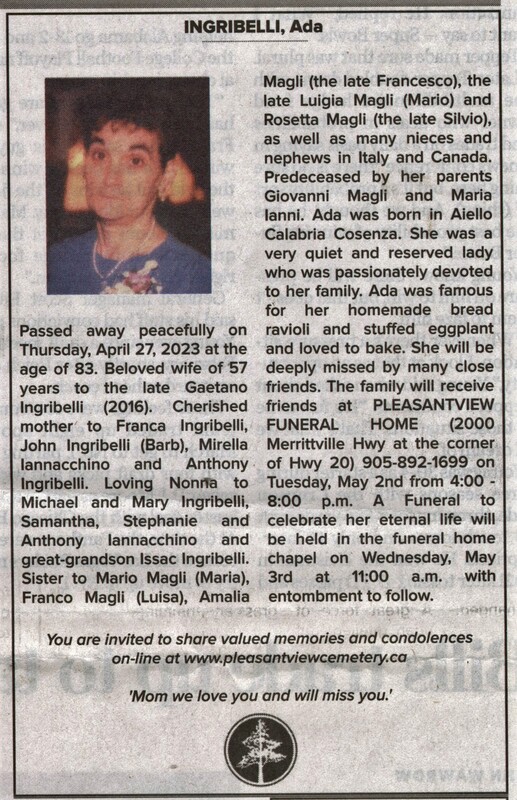 INGRIBELLI, Ada

Passed away peacefully on Thursday, April 27, 2023 at the age of 83. Beloved wife of 57 years to the late Gaetano Ingribelli (2016). Cherished mother to Franca Ingribelli, John Ingribelli (Barb), Mirella Iannacchino and Anthony Ingribelli. Loving Nonna to Michael and Mary Ingribelli, Samantha, Stephanie and Anthony Iannacchino and great-grandson Issac Ingribelli. Sister to Mario Magli (Maria), Franco Magli (Luisa), Amalia Magli (the late Francesco), the late Luigia Magli (Mario) and Rosetta Magli (the late Silvio), as well as many nieces and nephews in Italy and Canada. Predeceased by her parents Giovanni Magli and Maria Ianni. Ada was born in Aiello Calabria Cosenza. She was a very quiet and reserved lady who was passionately devoted to her family. Ada was famous for her homemade bread ravioli and stuffed eggplant and loved to bake. She will be deeply missed by many close friends. The family will receive friends at PLEASANTVIEW FUNERAL HOME (2000 Merrittville Hwy at the corner of Hwy 20) 905-892-1699 on Tuesday, May 2nd from 4:00 - 8:00 p.m. A Funeral to celebrate her eternal life will be held in the funeral home chapel on Wednesday, May 3rd at 11:00 a.m. with entombment to follow.

You are invited to share valued memories and condolences on-line at www.pleasantviewcemetery.ca

'Mom we love you and will miss you.'